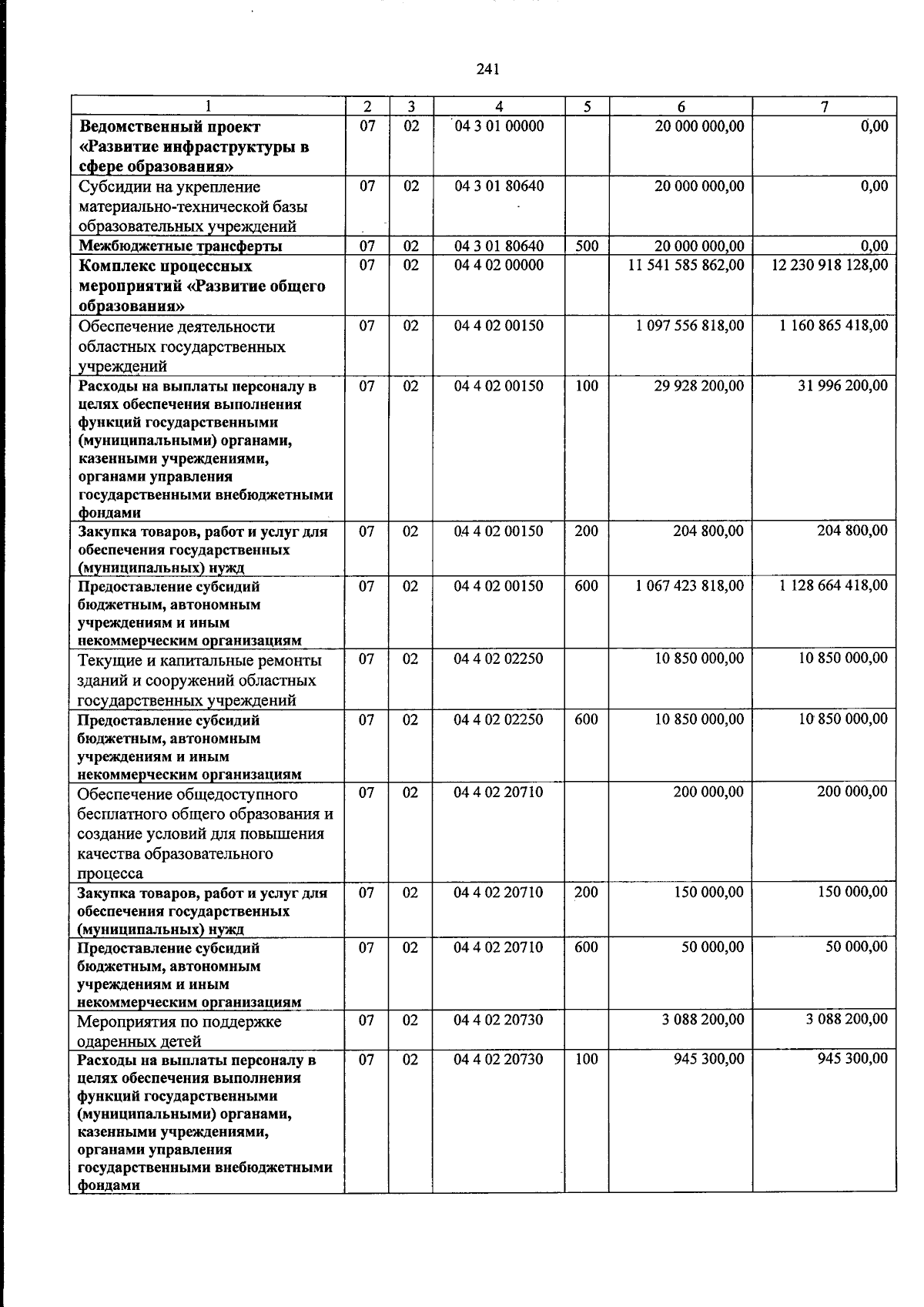 241

| 1 | 2 | 3 | 4 | 5 | 6 | 7 |
|---|---|---|---|---|---|---|
| Ведомственный проект «Развитие инфраструктуры в сфере образования» | 07 | 02 | 04 3 01 00000 |  | 20 000 000,00 | 0,00 |
| Субсидии на укрепление материально-технической базы образовательных учреждений | 07 | 02 | 04 3 01 80640 |  | 20 000 000,00 | 0,00 |
| Межбюджетные трансферты | 07 | 02 | 04 3 01 80640 | 500 | 20 000 000,00 | 0,00 |
| Комплекс процессных мероприятий «Развитие общего образования» | 07 | 02 | 04 4 02 00000 |  | 11 541 585 862,00 | 12 230 918 128,00 |
| Обеспечение деятельности областных государственных учреждений | 07 | 02 | 04 4 02 00150 |  | 1 097 556 818,00 | 1 160 865 418,00 |
| Расходы на выплаты персоналу в целях обеспечения выполнения функций государственными (муниципальными) органами, казенными учреждениями, органами управления государственными внебюджетными фондами | 07 | 02 | 04 4 02 00150 | 100 | 29 928 200,00 | 31 996 200,00 |
| Закупка товаров, работ и услуг для обеспечения государственных (муниципальных) нужд | 07 | 02 | 04 4 02 00150 | 200 | 204 800,00 | 204 800,00 |
| Предоставление субсидий бюджетным, автономным учреждениям и иным некоммерческим организациям | 07 | 02 | 04 4 02 00150 | 600 | 1 067 423 818,00 | 1 128 664 418,00 |
| Текущие и капитальные ремонты зданий и сооружений областных государственных учреждений | 07 | 02 | 04 4 02 02250 |  | 10 850 000,00 | 10 850 000,00 |
| Предоставление субсидий бюджетным, автономным учреждениям и иным некоммерческим организациям | 07 | 02 | 04 4 02 02250 | 600 | 10 850 000,00 | 10 850 000,00 |
| Обеспечение общедоступного бесплатного общего образования и создание условий для повышения качества образовательного процесса | 07 | 02 | 04 4 02 20710 |  | 200 000,00 | 200 000,00 |
| Закупка товаров, работ и услуг для обеспечения государственных (муниципальных) нужд | 07 | 02 | 04 4 02 20710 | 200 | 150 000,00 | 150 000,00 |
| Предоставление субсидий бюджетным, автономным учреждениям и иным некоммерческим организациям | 07 | 02 | 04 4 02 20710 | 600 | 50 000,00 | 50 000,00 |
| Мероприятия по поддержке одаренных детей | 07 | 02 | 04 4 02 20730 |  | 3 088 200,00 | 3 088 200,00 |
| Расходы на выплаты персоналу в целях обеспечения выполнения функций государственными (муниципальными) органами, казенными учреждениями, органами управления государственными внебюджетными фондами | 07 | 02 | 04 4 02 20730 | 100 | 945 300,00 | 945 300,00 |